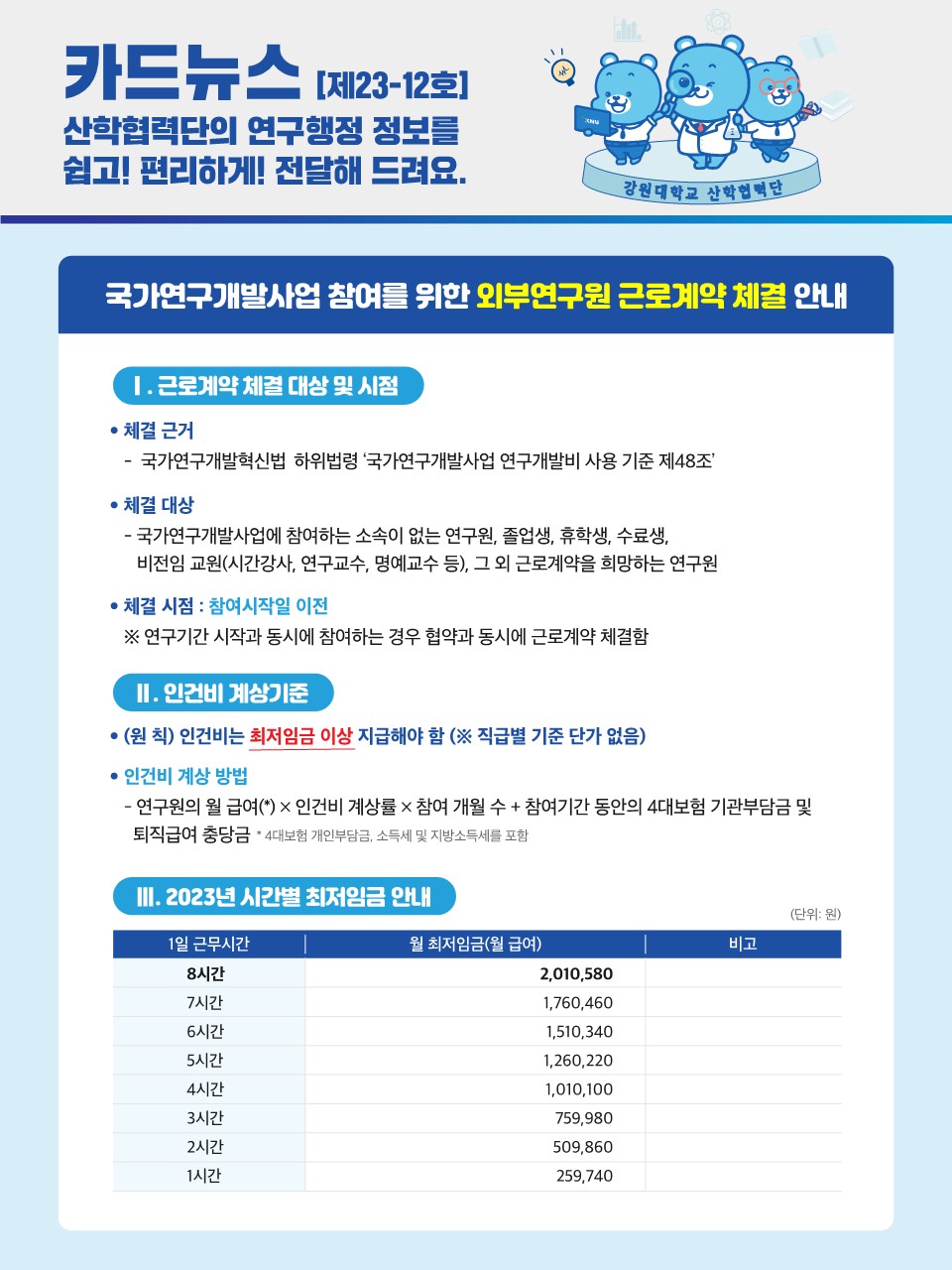 카드뉴스 [제23-12호]
산학협력단의 연구행정 정보를
쉽고! 편리하게! 전달해 드려요.

KNU

강원대학교 산학협력단

국가연구개발사업 참여를 위한 외부연구원 근로계약 체결 안내

Ⅰ. 근로계약 체결 대상 및 시점

• 체결 근거
- 국가연구개발혁신법 하위법령 '국가연구개발사업 연구개발비 사용 기준 제48조'

• 체결 대상
- 국가연구개발사업에 참여하는 소속이 없는 연구원, 졸업생, 휴학생, 수료생, 비전임 교원(시간강사, 연구교수, 명예교수 등), 그 외 근로계약을 희망하는 연구원

• 체결 시점 : 참여시작일 이전
※ 연구기간 시작과 동시에 참여하는 경우 협약과 동시에 근로계약 체결함

Ⅱ. 인건비 계상기준

• (원 칙) 인건비는 최저임금 이상 지급해야 함 (※ 직급별 기준 단가 없음)

• 인건비 계상 방법
- 연구원의 월 급여(*) × 인건비 계상률 × 참여 개월 수 + 참여기간 동안의 4대보험 기관부담금 및 퇴직급여 충당금 * 4대보험 개인부담금, 소득세 및 지방소득세를 포함

Ⅲ. 2023년 시간별 최저임금 안내

(단위: 원)

| 1일 근무시간 | 월 최저임금(월 급여) | 비고 |
|---|---|---|
| 8시간 | 2,010,580 | |
| 7시간 | 1,760,460 | |
| 6시간 | 1,510,340 | |
| 5시간 | 1,260,220 | |
| 4시간 | 1,010,100 | |
| 3시간 | 759,980 | |
| 2시간 | 509,860 | |
| 1시간 | 259,740 | |